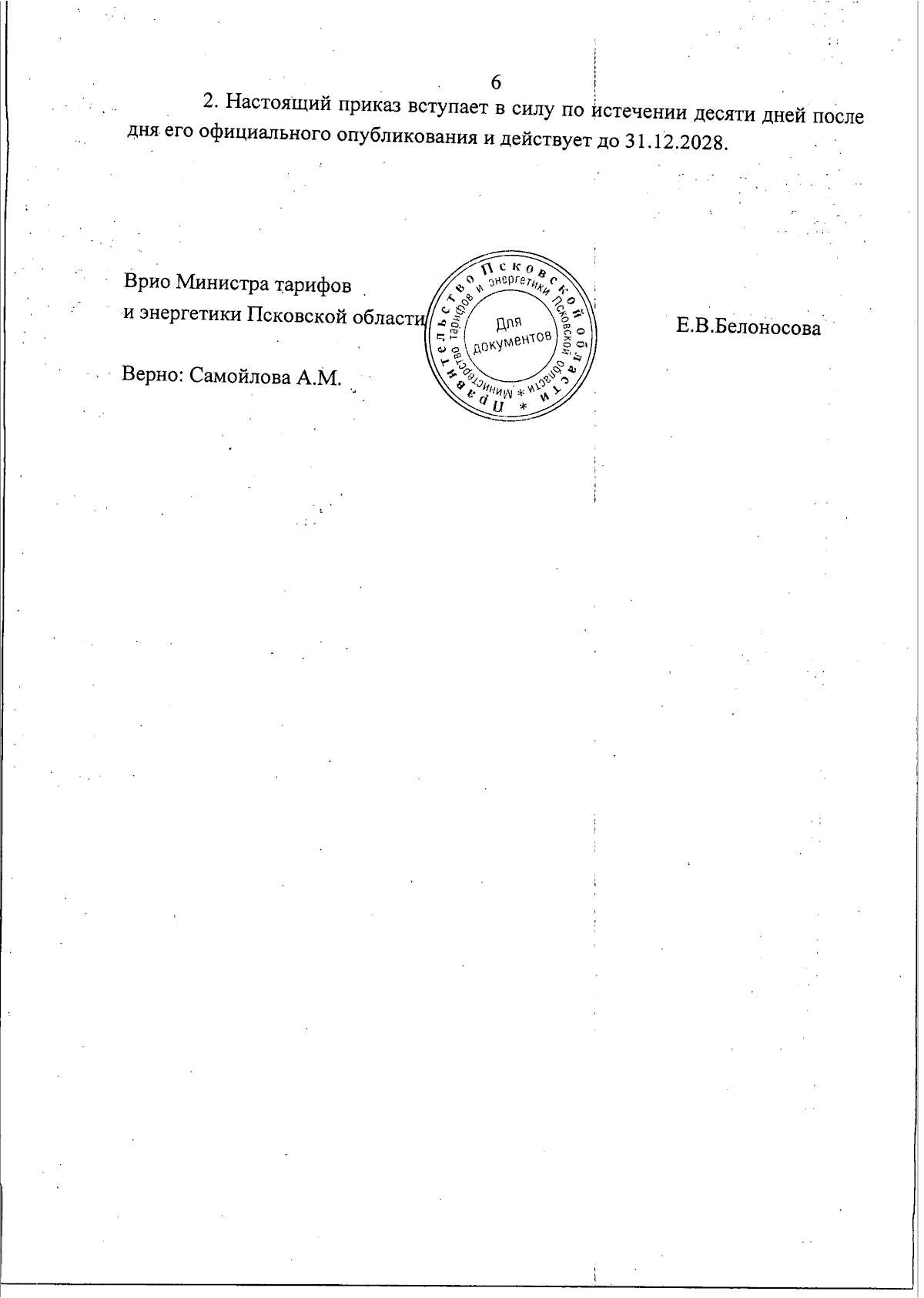 6

2. Настоящий приказ вступает в силу по истечении десяти дней после дня его официального опубликования и действует до 31.12.2028.

Врио Министра тарифов
и энергетики Псковской области

Правительство Псковской области * Министерство тарифов и энергетики Псковской области *
Для документов

Е.В.Белоносова

Верно: Самойлова А.М.